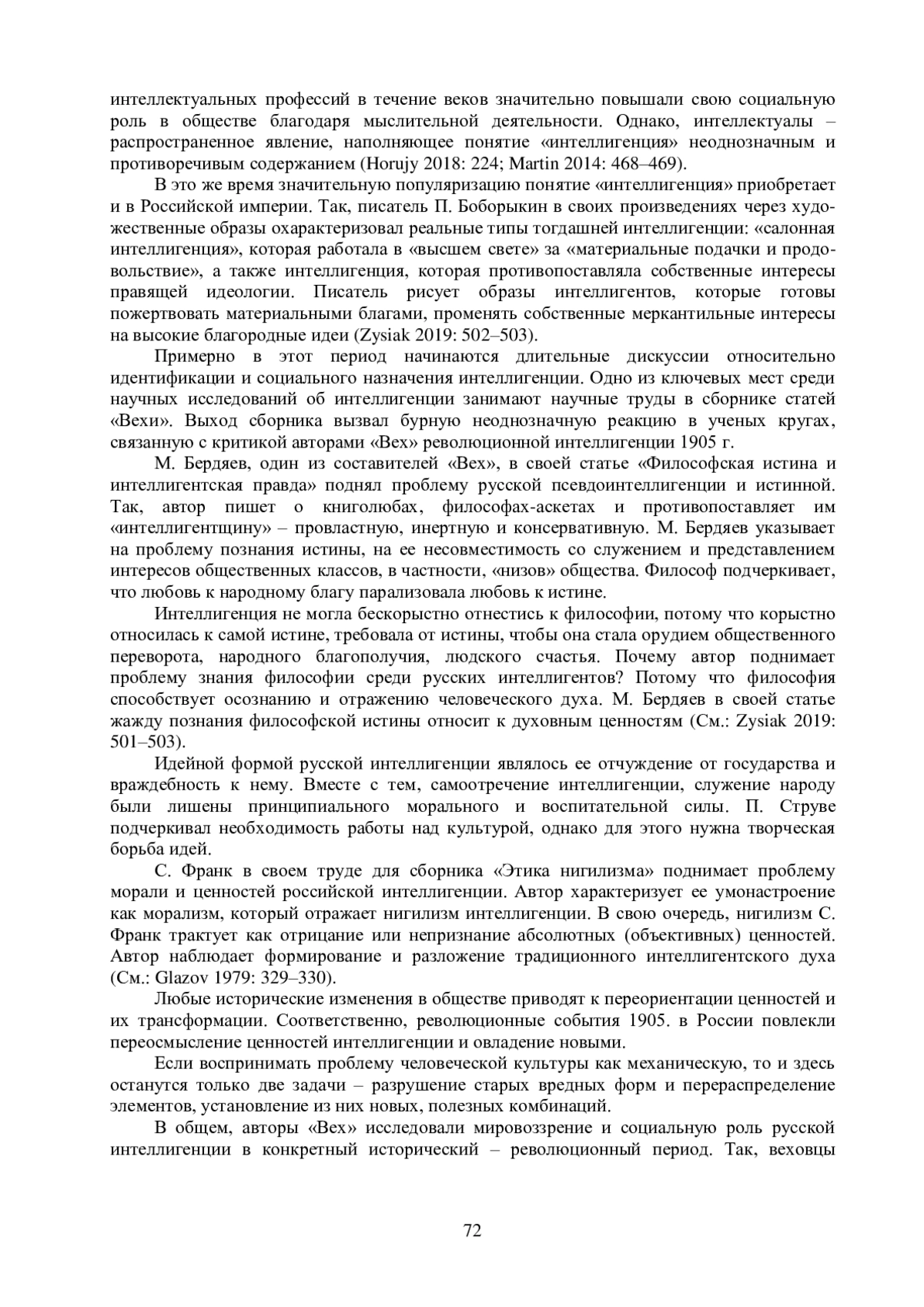 интеллектуальных профессий в течение веков значительно повышали свою социальную роль в обществе благодаря мыслительной деятельности. Однако, интеллектуалы – распространенное явление, наполняющее понятие «интеллигенция» неоднозначным и противоречивым содержанием (Horujy 2018: 224; Martin 2014: 468–469).

В это же время значительную популяризацию понятие «интеллигенция» приобретает и в Российской империи. Так, писатель П. Боборыкин в своих произведениях через художественные образы охарактеризовал реальные типы тогдашней интеллигенции: «салонная интеллигенция», которая работала в «высшем свете» за «материальные подачки и продовольствие», а также интеллигенция, которая противопоставляла собственные интересы правящей идеологии. Писатель рисует образы интеллигентов, которые готовы пожертвовать материальными благами, променять собственные меркантильные интересы на высокие благородные идеи (Zysiak 2019: 502–503).

Примерно в этот период начинаются длительные дискуссии относительно идентификации и социального назначения интеллигенции. Одно из ключевых мест среди научных исследований об интеллигенции занимают научные труды в сборнике статей «Вехи». Выход сборника вызвал бурную неоднозначную реакцию в ученых кругах, связанную с критикой авторами «Вех» революционной интеллигенции 1905 г.

М. Бердяев, один из составителей «Вех», в своей статье «Философская истина и интеллигентская правда» поднял проблему русской псевдоинтеллигенции и истинной. Так, автор пишет о книголюбах, философах-аскетах и противопоставляет им «интеллигентщину» – провластную, инертную и консервативную. М. Бердяев указывает на проблему познания истины, на ее несовместимость со служением и представлением интересов общественных классов, в частности, «низов» общества. Философ подчеркивает, что любовь к народному благу парализовала любовь к истине.

Интеллигенция не могла бескорыстно отнестись к философии, потому что корыстно относилась к самой истине, требовала от истины, чтобы она стала орудием общественного переворота, народного благополучия, людского счастья. Почему автор поднимает проблему знания философии среди русских интеллигентов? Потому что философия способствует осознанию и отражению человеческого духа. М. Бердяев в своей статье жажду познания философской истины относит к духовным ценностям (См.: Zysiak 2019: 501–503).

Идейной формой русской интеллигенции являлось ее отчуждение от государства и враждебность к нему. Вместе с тем, самоотречение интеллигенции, служение народу были лишены принципиального морального и воспитательной силы. П. Струве подчеркивал необходимость работы над культурой, однако для этого нужна творческая борьба идей.

С. Франк в своем труде для сборника «Этика нигилизма» поднимает проблему морали и ценностей российской интеллигенции. Автор характеризует ее умонастроение как морализм, который отражает нигилизм интеллигенции. В свою очередь, нигилизм С. Франк трактует как отрицание или непризнание абсолютных (объективных) ценностей. Автор наблюдает формирование и разложение традиционного интеллигентского духа (См.: Glazov 1979: 329–330).

Любые исторические изменения в обществе приводят к переориентации ценностей и их трансформации. Соответственно, революционные события 1905. в России повлекли переосмысление ценностей интеллигенции и овладение новыми.

Если воспринимать проблему человеческой культуры как механическую, то и здесь останутся только две задачи – разрушение старых вредных форм и перераспределение элементов, установление из них новых, полезных комбинаций.

В общем, авторы «Вех» исследовали мировоззрение и социальную роль русской интеллигенции в конкретный исторический – революционный период. Так, веховцы

72